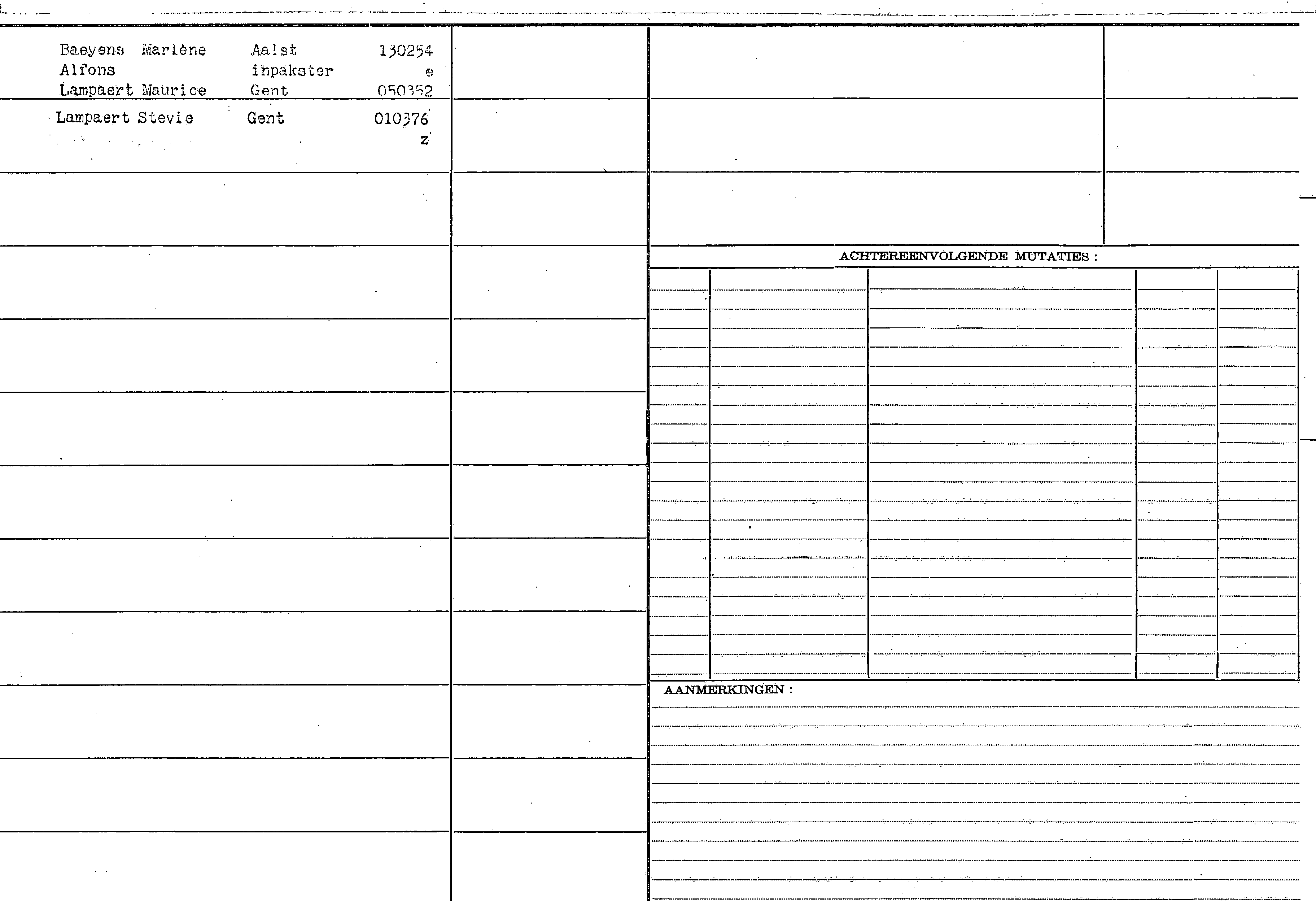 Baeyens Marlène Aalst 130254
Alfons inpakster e
Lampaert Maurice Gent 050352

Lampaert Stevie Gent 010376
z

ACHTEREENVOLGENDE MUTATIES :

AANMERKINGEN :